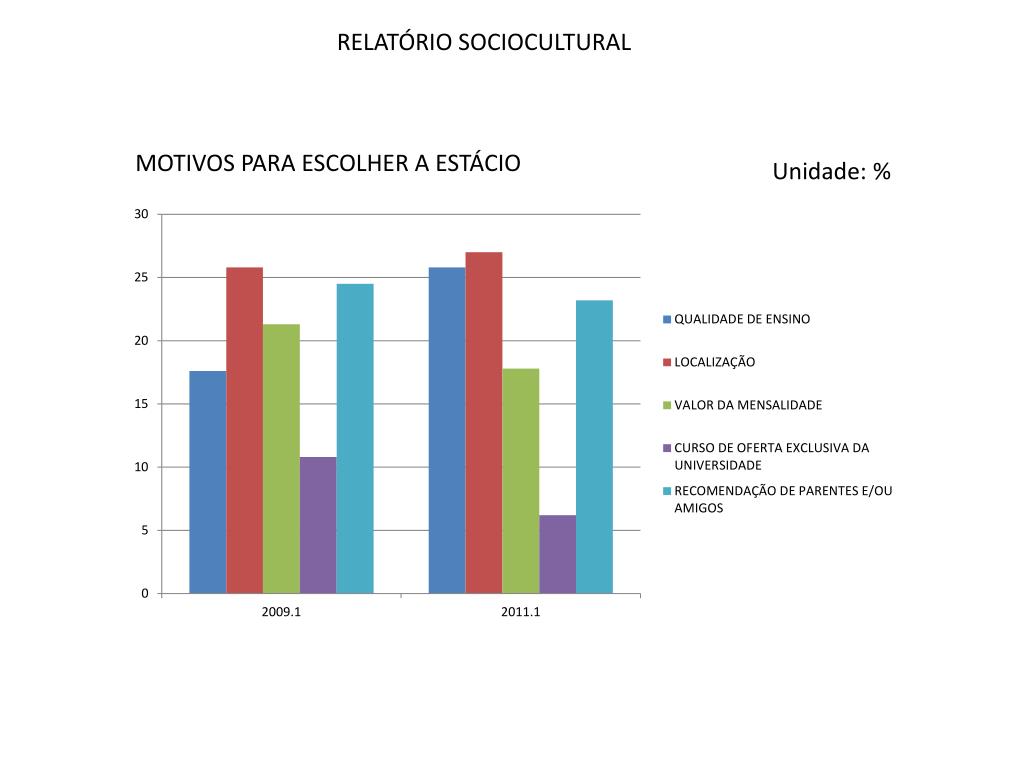 RELATÓRIO SOCIOCULTURAL

MOTIVOS PARA ESCOLHER A ESTÁCIO

Unidade: %

30
25
20
15
10
5
0

2009.1
2011.1

QUALIDADE DE ENSINO
LOCALIZAÇÃO
VALOR DA MENSALIDADE
CURSO DE OFERTA EXCLUSIVA DA UNIVERSIDADE
RECOMENDAÇÃO DE PARENTES E/OU AMIGOS